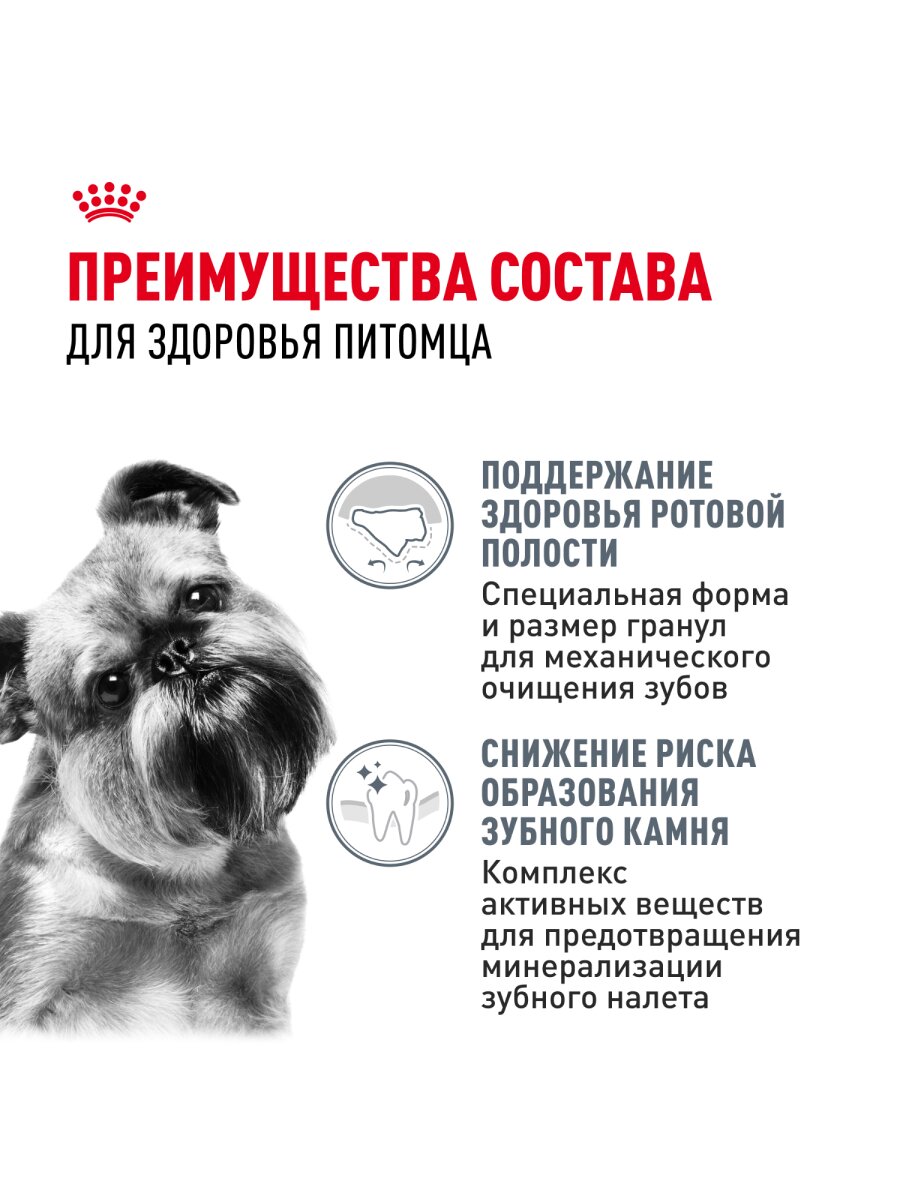 ПРЕИМУЩЕСТВА СОСТАВА
ДЛЯ ЗДОРОВЬЯ ПИТОМЦА

ПОДДЕРЖАНИЕ ЗДОРОВЬЯ РОТОВОЙ ПОЛОСТИ

Специальная форма и размер гранул для механического очищения зубов

СНИЖЕНИЕ РИСКА ОБРАЗОВАНИЯ ЗУБНОГО КАМНЯ

Комплекс активных веществ для предотвращения минерализации зубного налета